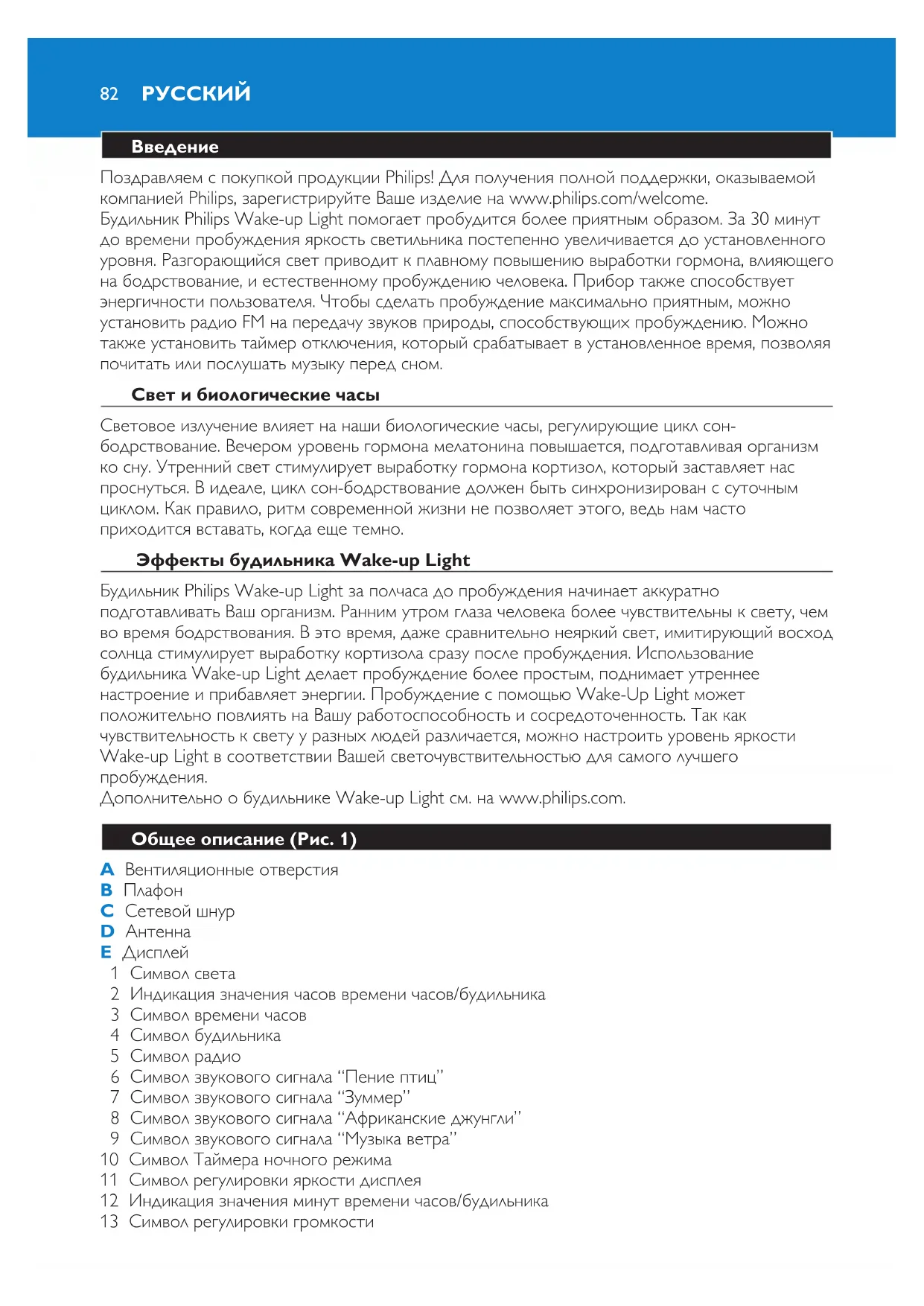 82 РУССКИЙ

Введение

Поздравляем с покупкой продукции Philips! Для получения полной поддержки, оказываемой компанией Philips, зарегистрируйте Ваше изделие на www.philips.com/welcome.
Будильник Philips Wake-up Light помогает пробудится более приятным образом. За 30 минут до времени пробуждения яркость светильника постепенно увеличивается до установленного уровня. Разгорающийся свет приводит к плавному повышению выработки гормона, влияющего на бодрствование, и естественному пробуждению человека. Прибор также способствует энергичности пользователя. Чтобы сделать пробуждение максимально приятным, можно установить радио FM на передачу звуков природы, способствующих пробуждению. Можно также установить таймер отключения, который срабатывает в установленное время, позволяя почитать или послушать музыку перед сном.

Свет и биологические часы

Световое излучение влияет на наши биологические часы, регулирующие цикл сон-бодрствование. Вечером уровень гормона мелатонина повышается, подготавливая организм ко сну. Утренний свет стимулирует выработку гормона кортизол, который заставляет нас проснуться. В идеале, цикл сон-бодрствование должен быть синхронизирован с суточным циклом. Как правило, ритм современной жизни не позволяет этого, ведь нам часто приходится вставать, когда еще темно.

Эффекты будильника Wake-up Light

Будильник Philips Wake-up Light за полчаса до пробуждения начинает аккуратно подготавливать Ваш организм. Ранним утром глаза человека более чувствительны к свету, чем во время бодрствования. В это время, даже сравнительно неяркий свет, имитирующий восход солнца стимулирует выработку кортизола сразу после пробуждения. Использование будильника Wake-up Light делает пробуждение более простым, поднимает утреннее настроение и прибавляет энергии. Пробуждение с помощью Wake-Up Light может положительно повлиять на Вашу работоспособность и сосредоточенность. Так как чувствительность к свету у разных людей различается, можно настроить уровень яркости Wake-up Light в соответствии Вашей светочувствительностью для самого лучшего пробуждения.
Дополнительно о будильнике Wake-up Light см. на www.philips.com.

Общее описание (Рис. 1)

A Вентиляционные отверстия
B Плафон
C Сетевой шнур
D Антенна
E Дисплей
1 Символ света
2 Индикация значения часов времени часов/будильника
3 Символ времени часов
4 Символ будильника
5 Символ радио
6 Символ звукового сигнала “Пение птиц”
7 Символ звукового сигнала “Зуммер”
8 Символ звукового сигнала “Африканские джунгли”
9 Символ звукового сигнала “Музыка ветра”
10 Символ Таймера ночного режима
11 Символ регулировки яркости дисплея
12 Индикация значения минут времени часов/будильника
13 Символ регулировки громкости